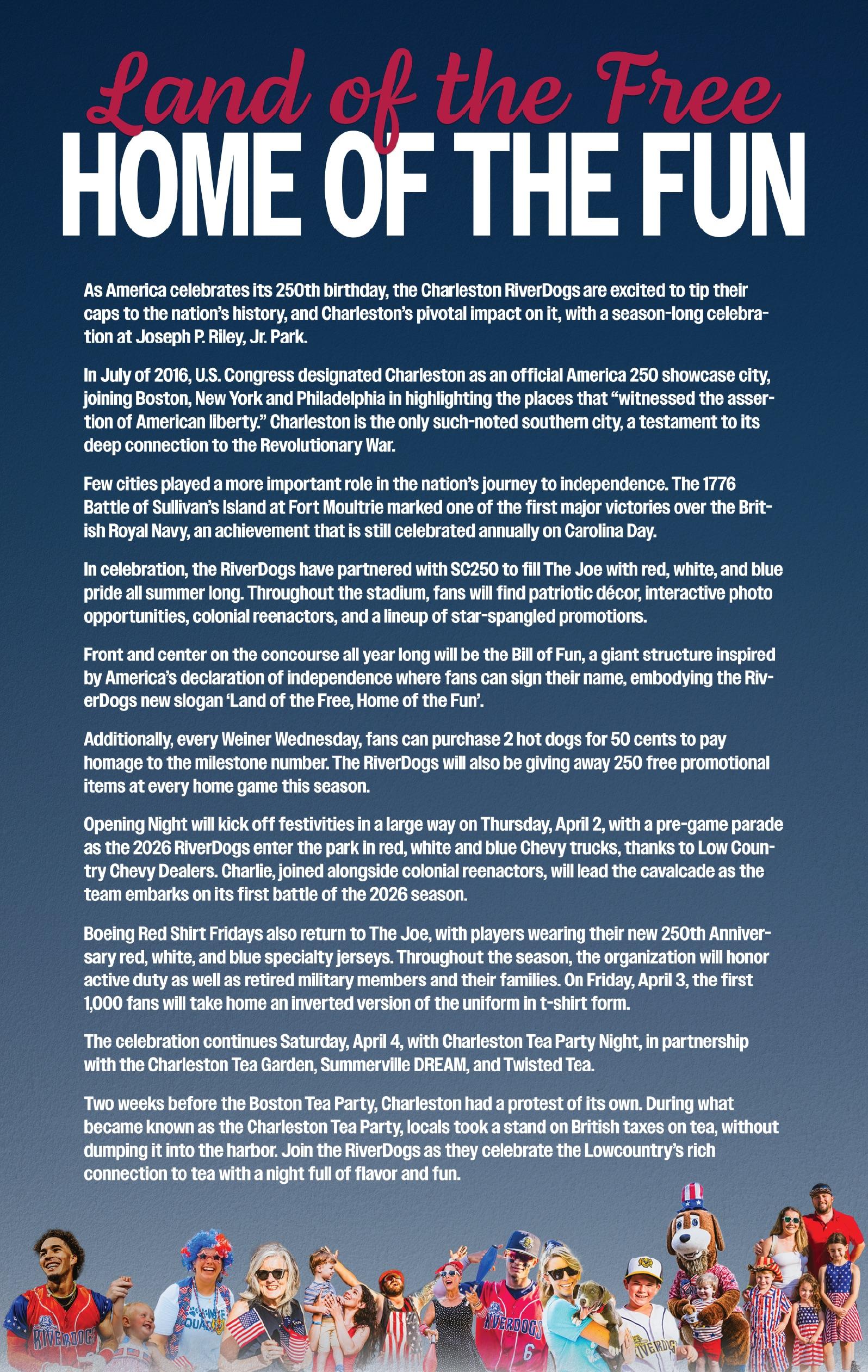 Land of the Free
HOME OF THE FUN

As America celebrates its 250th birthday, the Charleston RiverDogs are excited to tip their caps to the nation's history, and Charleston's pivotal impact on it, with a season-long celebration at Joseph P. Riley, Jr. Park.

In July of 2016, U.S. Congress designated Charleston as an official America 250 showcase city, joining Boston, New York and Philadelphia in highlighting the places that "witnessed the assertion of American liberty." Charleston is the only such-noted southern city, a testament to its deep connection to the Revolutionary War.

Few cities played a more important role in the nation's journey to independence. The 1776 Battle of Sullivan's Island at Fort Moultrie marked one of the first major victories over the British Royal Navy, an achievement that is still celebrated annually on Carolina Day.

In celebration, the RiverDogs have partnered with SC250 to fill The Joe with red, white, and blue pride all summer long. Throughout the stadium, fans will find patriotic décor, interactive photo opportunities, colonial reenactors, and a lineup of star-spangled promotions.

Front and center on the concourse all year long will be the Bill of Fun, a giant structure inspired by America's declaration of independence where fans can sign their name, embodying the RiverDogs new slogan 'Land of the Free, Home of the Fun'.

Additionally, every Weiner Wednesday, fans can purchase 2 hot dogs for 50 cents to pay homage to the milestone number. The RiverDogs will also be giving away 250 free promotional items at every home game this season.

Opening Night will kick off festivities in a large way on Thursday, April 2, with a pre-game parade as the 2026 RiverDogs enter the park in red, white and blue Chevy trucks, thanks to Low Country Chevy Dealers. Charlie, joined alongside colonial reenactors, will lead the cavalcade as the team embarks on its first battle of the 2026 season.

Boeing Red Shirt Fridays also return to The Joe, with players wearing their new 250th Anniversary red, white, and blue specialty jerseys. Throughout the season, the organization will honor active duty as well as retired military members and their families. On Friday, April 3, the first 1,000 fans will take home an inverted version of the uniform in t-shirt form.

The celebration continues Saturday, April 4, with Charleston Tea Party Night, in partnership with the Charleston Tea Garden, Summerville DREAM, and Twisted Tea.

Two weeks before the Boston Tea Party, Charleston had a protest of its own. During what became known as the Charleston Tea Party, locals took a stand on British taxes on tea, without dumping it into the harbor. Join the RiverDogs as they celebrate the Lowcountry's rich connection to tea with a night full of flavor and fun.

RIVERDOGS
RIVERDOGS 6
RIVERDOGS